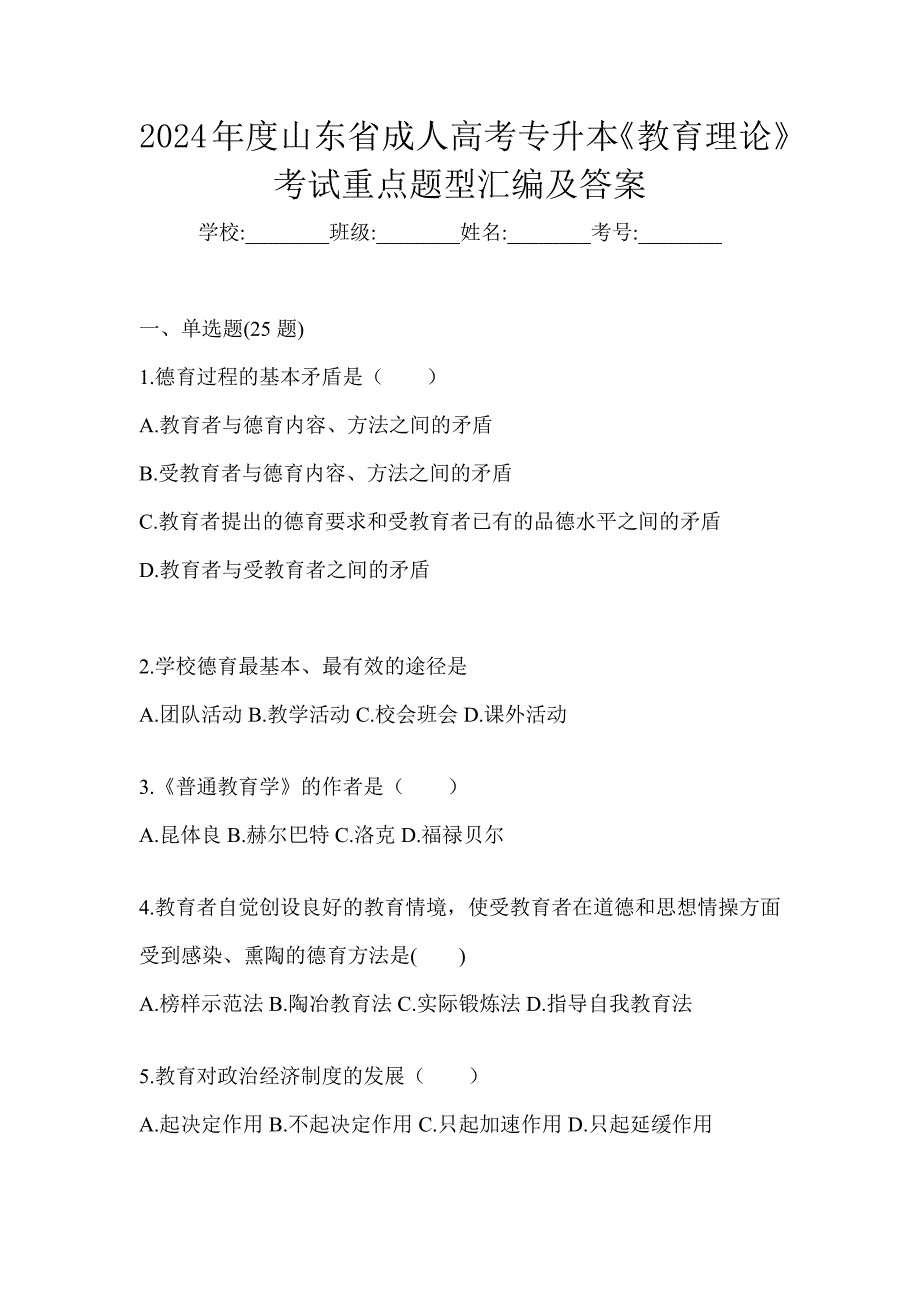 2024年度山东省成人高考专升本《教育理论》考试重点题型汇编及答案

学校:________班级:________姓名:________考号:________

一、单选题(25 题)

1.德育过程的基本矛盾是（　　）

A.教育者与德育内容、方法之间的矛盾

B.受教育者与德育内容、方法之间的矛盾

C.教育者提出的德育要求和受教育者已有的品德水平之间的矛盾

D.教育者与受教育者之间的矛盾

2.学校德育最基本、最有效的途径是

A.团队活动 B.教学活动 C.校会班会 D.课外活动

3.《普通教育学》的作者是（　　）

A.昆体良 B.赫尔巴特 C.洛克 D.福禄贝尔

4.教育者自觉创设良好的教育情境，使受教育者在道德和思想情操方面受到感染、熏陶的德育方法是(　　)

A.榜样示范法 B.陶冶教育法 C.实际锻炼法 D.指导自我教育法

5.教育对政治经济制度的发展（　　）

A.起决定作用 B.不起决定作用 C.只起加速作用 D.只起延缓作用